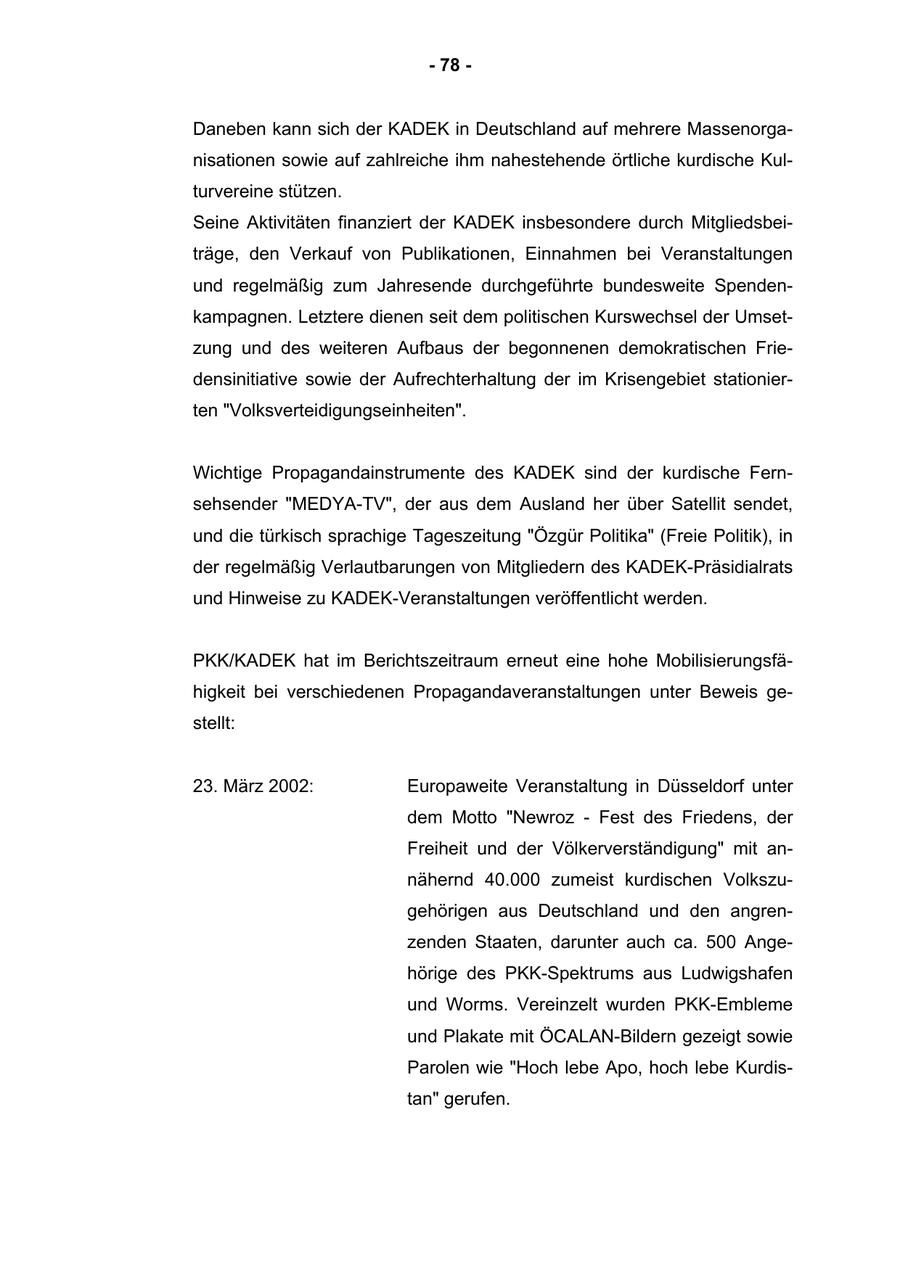 - 78 -

Daneben kann sich der KADEK in Deutschland auf mehrere Massenorganisationen sowie auf zahlreiche ihm nahestehende örtliche kurdische Kulturvereine stützen.
Seine Aktivitäten finanziert der KADEK insbesondere durch Mitgliedsbeiträge, den Verkauf von Publikationen, Einnahmen bei Veranstaltungen und regelmäßig zum Jahresende durchgeführte bundesweite Spendenkampagnen. Letztere dienen seit dem politischen Kurswechsel der Umsetzung und des weiteren Aufbaus der begonnenen demokratischen Friedensinitiative sowie der Aufrechterhaltung der im Krisengebiet stationierten "Volksverteidigungseinheiten".

Wichtige Propagandainstrumente des KADEK sind der kurdische Fernsehsender "MEDYA-TV", der aus dem Ausland her über Satellit sendet, und die türkisch sprachige Tageszeitung "Özgür Politika" (Freie Politik), in der regelmäßig Verlautbarungen von Mitgliedern des KADEK-Präsidialrats und Hinweise zu KADEK-Veranstaltungen veröffentlicht werden.

PKK/KADEK hat im Berichtszeitraum erneut eine hohe Mobilisierungsfähigkeit bei verschiedenen Propagandaveranstaltungen unter Beweis gestellt:

23. März 2002:

Europaweite Veranstaltung in Düsseldorf unter dem Motto "Newroz - Fest des Friedens, der Freiheit und der Völkerverständigung" mit annähernd 40.000 zumeist kurdischen Volkszugehörigen aus Deutschland und den angrenzenden Staaten, darunter auch ca. 500 Angehörige des PKK-Spektrums aus Ludwigshafen und Worms. Vereinzelt wurden PKK-Embleme und Plakate mit ÖCALAN-Bildern gezeigt sowie Parolen wie "Hoch lebe Apo, hoch lebe Kurdistan" gerufen.